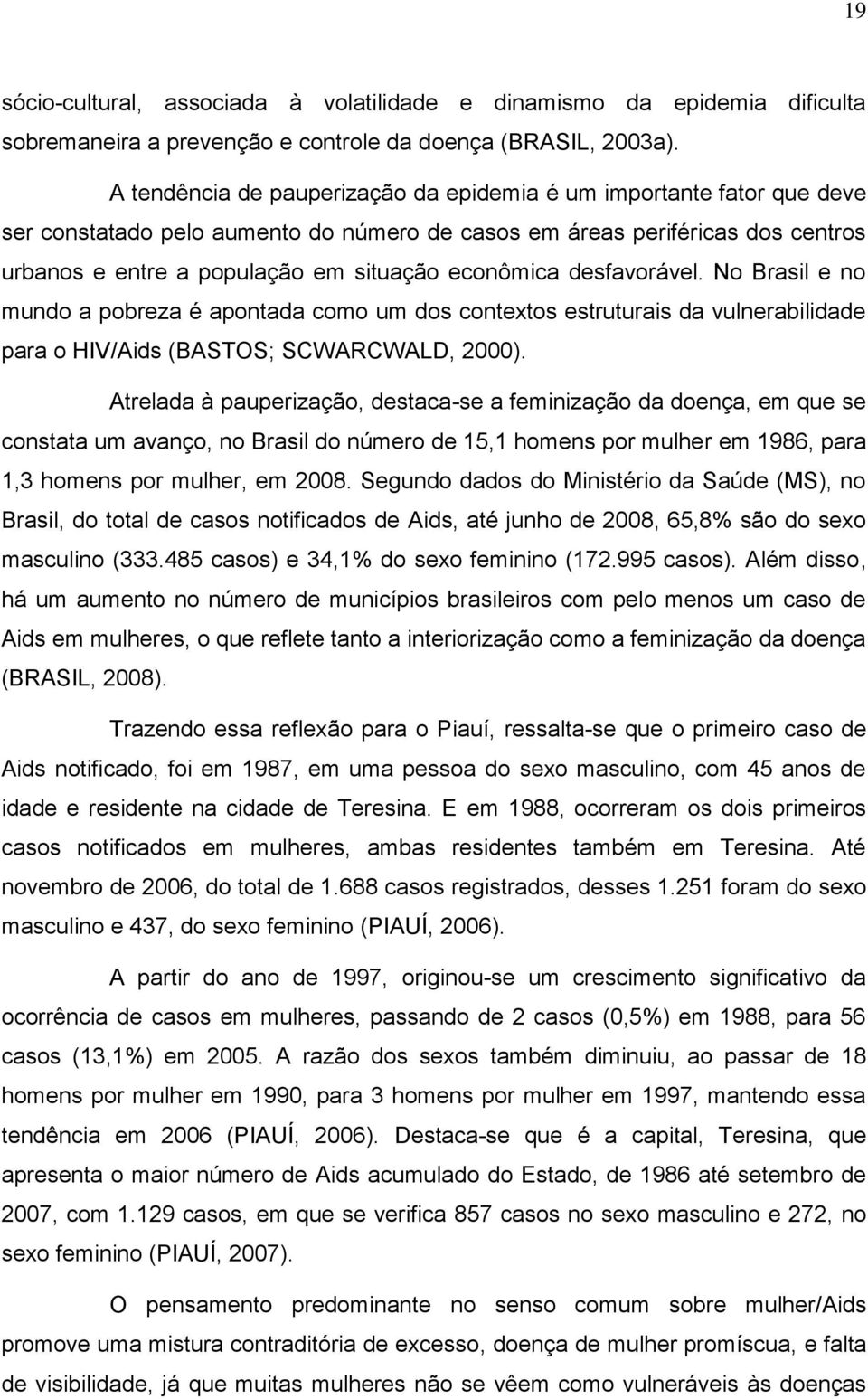 19

sócio-cultural, associada à volatilidade e dinamismo da epidemia dificulta sobremaneira a prevenção e controle da doença (BRASIL, 2003a).

A tendência de pauperização da epidemia é um importante fator que deve ser constatado pelo aumento do número de casos em áreas periféricas dos centros urbanos e entre a população em situação econômica desfavorável. No Brasil e no mundo a pobreza é apontada como um dos contextos estruturais da vulnerabilidade para o HIV/Aids (BASTOS; SCWARCWALD, 2000).

Atrelada à pauperização, destaca-se a feminização da doença, em que se constata um avanço, no Brasil do número de 15,1 homens por mulher em 1986, para 1,3 homens por mulher, em 2008. Segundo dados do Ministério da Saúde (MS), no Brasil, do total de casos notificados de Aids, até junho de 2008, 65,8% são do sexo masculino (333.485 casos) e 34,1% do sexo feminino (172.995 casos). Além disso, há um aumento no número de municípios brasileiros com pelo menos um caso de Aids em mulheres, o que reflete tanto a interiorização como a feminização da doença (BRASIL, 2008).

Trazendo essa reflexão para o Piauí, ressalta-se que o primeiro caso de Aids notificado, foi em 1987, em uma pessoa do sexo masculino, com 45 anos de idade e residente na cidade de Teresina. E em 1988, ocorreram os dois primeiros casos notificados em mulheres, ambas residentes também em Teresina. Até novembro de 2006, do total de 1.688 casos registrados, desses 1.251 foram do sexo masculino e 437, do sexo feminino (PIAUÍ, 2006).

A partir do ano de 1997, originou-se um crescimento significativo da ocorrência de casos em mulheres, passando de 2 casos (0,5%) em 1988, para 56 casos (13,1%) em 2005. A razão dos sexos também diminuiu, ao passar de 18 homens por mulher em 1990, para 3 homens por mulher em 1997, mantendo essa tendência em 2006 (PIAUÍ, 2006). Destaca-se que é a capital, Teresina, que apresenta o maior número de Aids acumulado do Estado, de 1986 até setembro de 2007, com 1.129 casos, em que se verifica 857 casos no sexo masculino e 272, no sexo feminino (PIAUÍ, 2007).

O pensamento predominante no senso comum sobre mulher/Aids promove uma mistura contraditória de excesso, doença de mulher promíscua, e falta de visibilidade, já que muitas mulheres não se vêem como vulneráveis às doenças